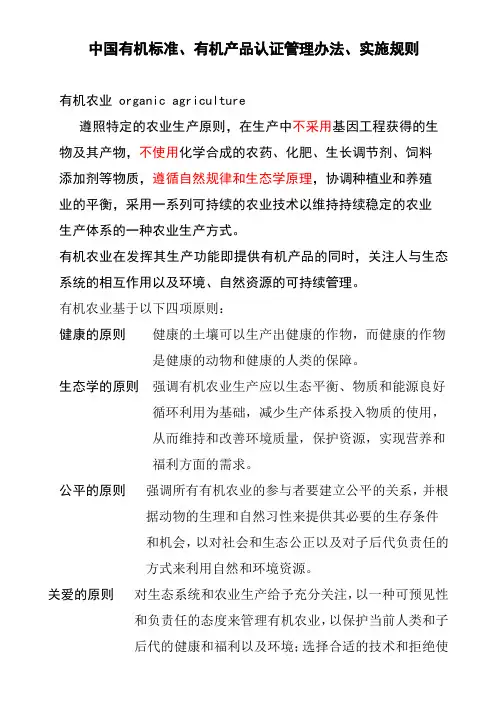 中国有机标准、有机产品认证管理办法、实施规则

有机农业 organic agriculture

遵照特定的农业生产原则，在生产中不采用基因工程获得的生物及其产物，不使用化学合成的农药、化肥、生长调节剂、饲料添加剂等物质，遵循自然规律和生态学原理，协调种植业和养殖业的平衡，采用一系列可持续的农业技术以维持持续稳定的农业生产体系的一种农业生产方式。

有机农业在发挥其生产功能即提供有机产品的同时，关注人与生态系统的相互作用以及环境、自然资源的可持续管理。

有机农业基于以下四项原则：

健康的原则　健康的土壤可以生产出健康的作物，而健康的作物是健康的动物和健康的人类的保障。

生态学的原则　强调有机农业生产应以生态平衡、物质和能源良好循环利用为基础，减少生产体系投入物质的使用，从而维持和改善环境质量，保护资源，实现营养和福利方面的需求。

公平的原则　强调所有有机农业的参与者要建立公平的关系，并根据动物的生理和自然习性来提供其必要的生存条件和机会，以对社会和生态公正以及对子后代负责任的方式来利用自然和环境资源。

关爱的原则　对生态系统和农业生产给予充分关注，以一种可预见性和负责任的态度来管理有机农业，以保护当前人类和子后代的健康和福利以及环境；选择合适的技术和拒绝使